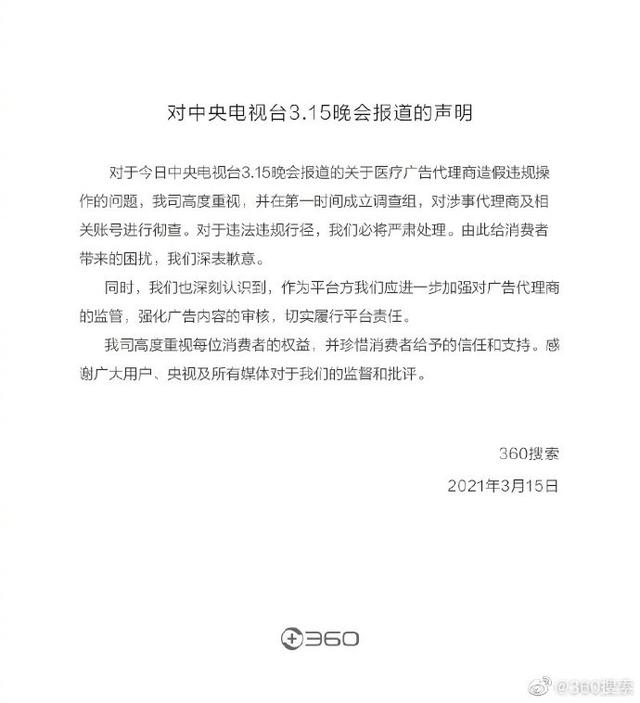 对中央电视台3.15晚会报道的声明

对于今日中央电视台3.15晚会报道的关于医疗广告代理商造假违规操作的问题，我司高度重视，并在第一时间成立调查组，对涉事代理商及相关账号进行彻查。对于违法违规行径，我们必将严肃处理。由此给消费者带来的困扰，我们深表歉意。

同时，我们也深刻认识到，作为平台方我们应进一步加强对广告代理商的监管，强化广告内容的审核，切实履行平台责任。

我司高度重视每位消费者的权益，并珍惜消费者给予的信任和支持。感谢广大用户、央视及所有媒体对于我们的监督和批评。

360搜索

2021年3月15日

360

@360搜索